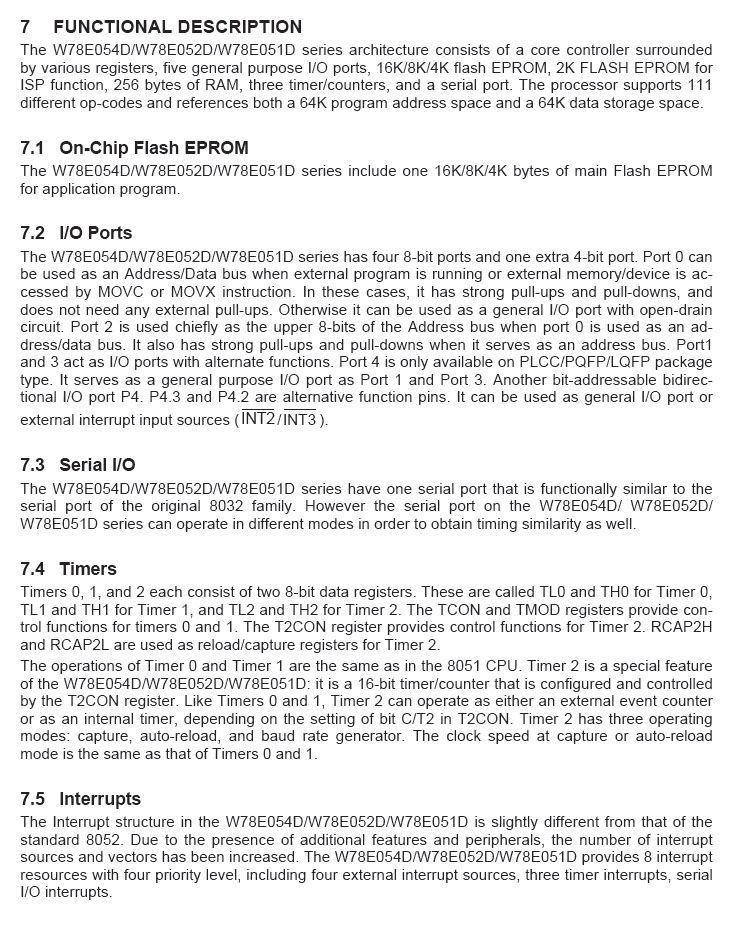 7 FUNCTIONAL DESCRIPTION

The W78E054D/W78E052D/W78E051D series architecture consists of a core controller surrounded by various registers, five general purpose I/O ports, 16K/8K/4K flash EPROM, 2K FLASH EPROM for ISP function, 256 bytes of RAM, three timer/counters, and a serial port. The processor supports 111 different op-codes and references both a 64K program address space and a 64K data storage space.

7.1 On-Chip Flash EPROM

The W78E054D/W78E052D/W78E051D series include one 16K/8K/4K bytes of main Flash EPROM for application program.

7.2 I/O Ports

The W78E054D/W78E052D/W78E051D series has four 8-bit ports and one extra 4-bit port. Port 0 can be used as an Address/Data bus when external program is running or external memory/device is accessed by MOVC or MOVX instruction. In these cases, it has strong pull-ups and pull-downs, and does not need any external pull-ups. Otherwise it can be used as a general I/O port with open-drain circuit. Port 2 is used chiefly as the upper 8-bits of the Address bus when port 0 is used as an address/data bus. It also has strong pull-ups and pull-downs when it serves as an address bus. Port1 and 3 act as I/O ports with alternate functions. Port 4 is only available on PLCC/PQFP/LQFP package type. It serves as a general purpose I/O port as Port 1 and Port 3. Another bit-addressable bidirectional I/O port P4. P4.3 and P4.2 are alternative function pins. It can be used as general I/O port or external interrupt input sources ($\overline{INT2}$/$\overline{INT3}$).

7.3 Serial I/O

The W78E054D/W78E052D/W78E051D series have one serial port that is functionally similar to the serial port of the original 8032 family. However the serial port on the W78E054D/ W78E052D/ W78E051D series can operate in different modes in order to obtain timing similarity as well.

7.4 Timers

Timers 0, 1, and 2 each consist of two 8-bit data registers. These are called TL0 and TH0 for Timer 0, TL1 and TH1 for Timer 1, and TL2 and TH2 for Timer 2. The TCON and TMOD registers provide control functions for timers 0 and 1. The T2CON register provides control functions for Timer 2. RCAP2H and RCAP2L are used as reload/capture registers for Timer 2.

The operations of Timer 0 and Timer 1 are the same as in the 8051 CPU. Timer 2 is a special feature of the W78E054D/W78E052D/W78E051D: it is a 16-bit timer/counter that is configured and controlled by the T2CON register. Like Timers 0 and 1, Timer 2 can operate as either an external event counter or as an internal timer, depending on the setting of bit C/T2 in T2CON. Timer 2 has three operating modes: capture, auto-reload, and baud rate generator. The clock speed at capture or auto-reload mode is the same as that of Timers 0 and 1.

7.5 Interrupts

The Interrupt structure in the W78E054D/W78E052D/W78E051D is slightly different from that of the standard 8052. Due to the presence of additional features and peripherals, the number of interrupt sources and vectors has been increased. The W78E054D/W78E052D/W78E051D provides 8 interrupt resources with four priority level, including four external interrupt sources, three timer interrupts, serial I/O interrupts.